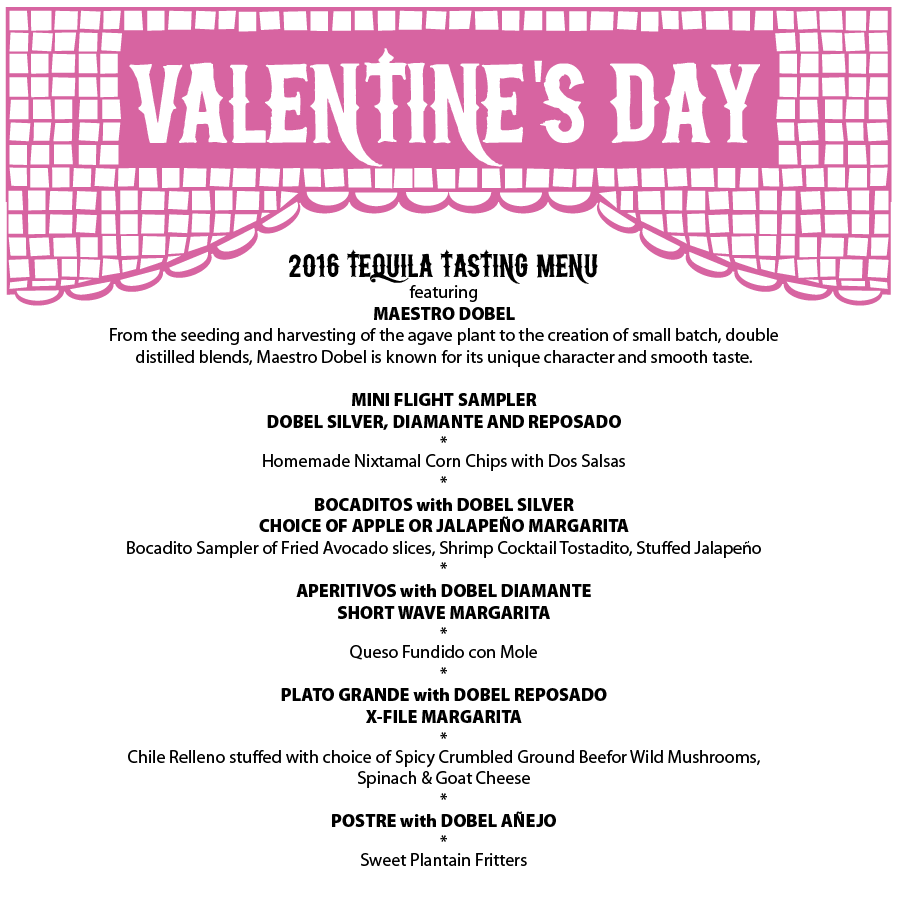 VALENTINE'S DAY

2016 TEQUILA TASTING MENU
featuring
MAESTRO DOBEL
From the seeding and harvesting of the agave plant to the creation of small batch, double distilled blends, Maestro Dobel is known for its unique character and smooth taste.

MINI FLIGHT SAMPLER
DOBEL SILVER, DIAMANTE AND REPOSADO
*
Homemade Nixtamal Corn Chips with Dos Salsas
*
BOCADITOS with DOBEL SILVER
CHOICE OF APPLE OR JALAPEÑO MARGARITA
Bocadito Sampler of Fried Avocado slices, Shrimp Cocktail Tostadito, Stuffed Jalapeño
*
APERITIVOS with DOBEL DIAMANTE
SHORT WAVE MARGARITA
*
Queso Fundido con Mole
*
PLATO GRANDE with DOBEL REPOSADO
X-FILE MARGARITA
*
Chile Relleno stuffed with choice of Spicy Crumbled Ground Beefor Wild Mushrooms, Spinach & Goat Cheese
*
POSTRE with DOBEL AÑEJO
*
Sweet Plantain Fritters